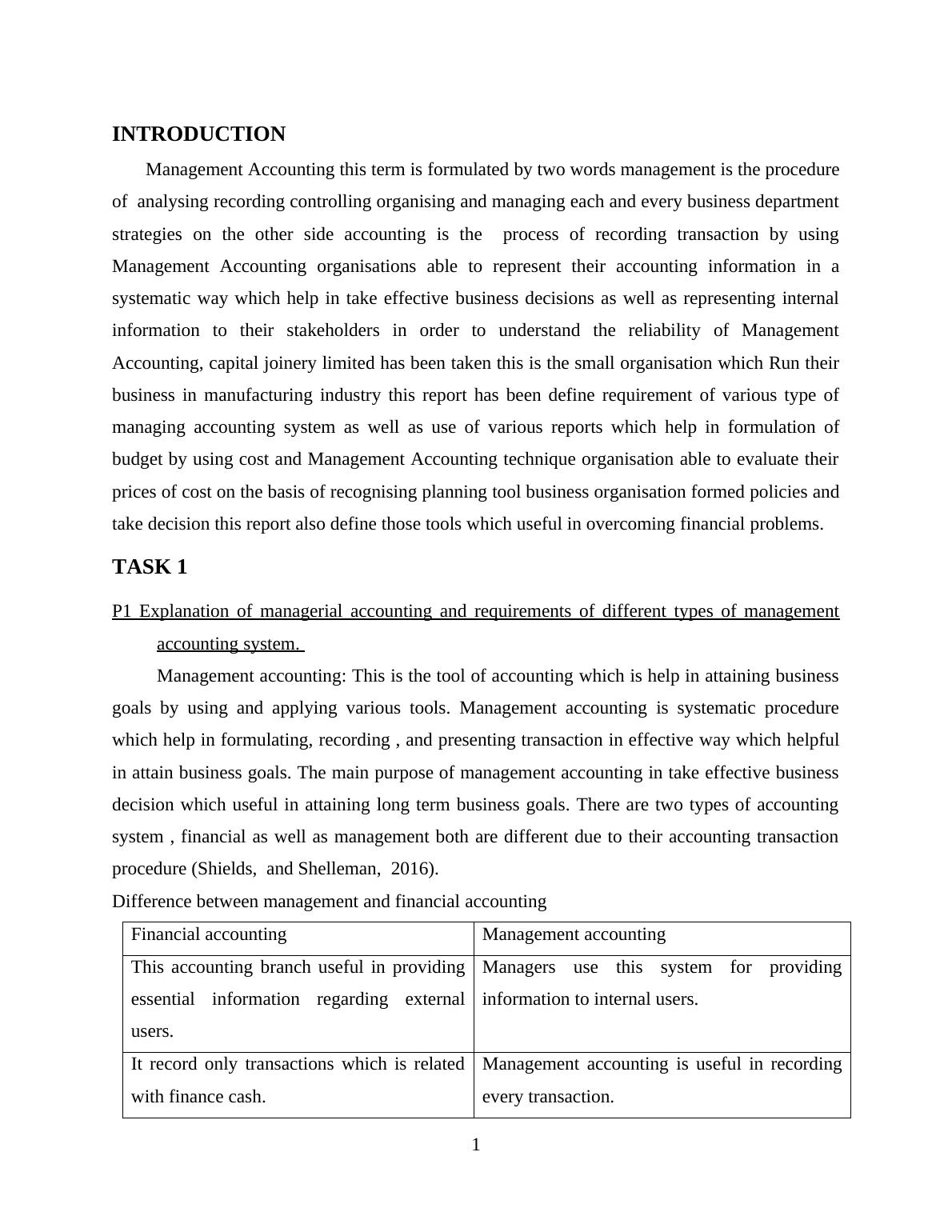 INTRODUCTION

Management Accounting this term is formulated by two words management is the procedure of analysing recording controlling organising and managing each and every business department strategies on the other side accounting is the process of recording transaction by using Management Accounting organisations able to represent their accounting information in a systematic way which help in take effective business decisions as well as representing internal information to their stakeholders in order to understand the reliability of Management Accounting, capital joinery limited has been taken this is the small organisation which Run their business in manufacturing industry this report has been define requirement of various type of managing accounting system as well as use of various reports which help in formulation of budget by using cost and Management Accounting technique organisation able to evaluate their prices of cost on the basis of recognising planning tool business organisation formed policies and take decision this report also define those tools which useful in overcoming financial problems.

TASK 1

P1 Explanation of managerial accounting and requirements of different types of management accounting system.

Management accounting: This is the tool of accounting which is help in attaining business goals by using and applying various tools. Management accounting is systematic procedure which help in formulating, recording , and presenting transaction in effective way which helpful in attain business goals. The main purpose of management accounting in take effective business decision which useful in attaining long term business goals. There are two types of accounting system , financial as well as management both are different due to their accounting transaction procedure (Shields, and Shelleman, 2016).

Difference between management and financial accounting

| Financial accounting | Management accounting |
|---|---|
| This accounting branch useful in providing essential information regarding external users. | Managers use this system for providing information to internal users. |
| It record only transactions which is related with finance cash. | Management accounting is useful in recording every transaction. |

1